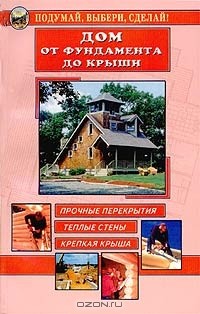 ПОДУМАЙ, ВЫБЕРИ, СДЕЛАЙ!

ДОМ
ОТ ФУНДАМЕНТА
ДО КРЫШИ

ПРОЧНЫЕ ПЕРЕКРЫТИЯ

ТЕПЛЫЕ СТЕНЫ

КРЕПКАЯ КРЫША

OZON.RU